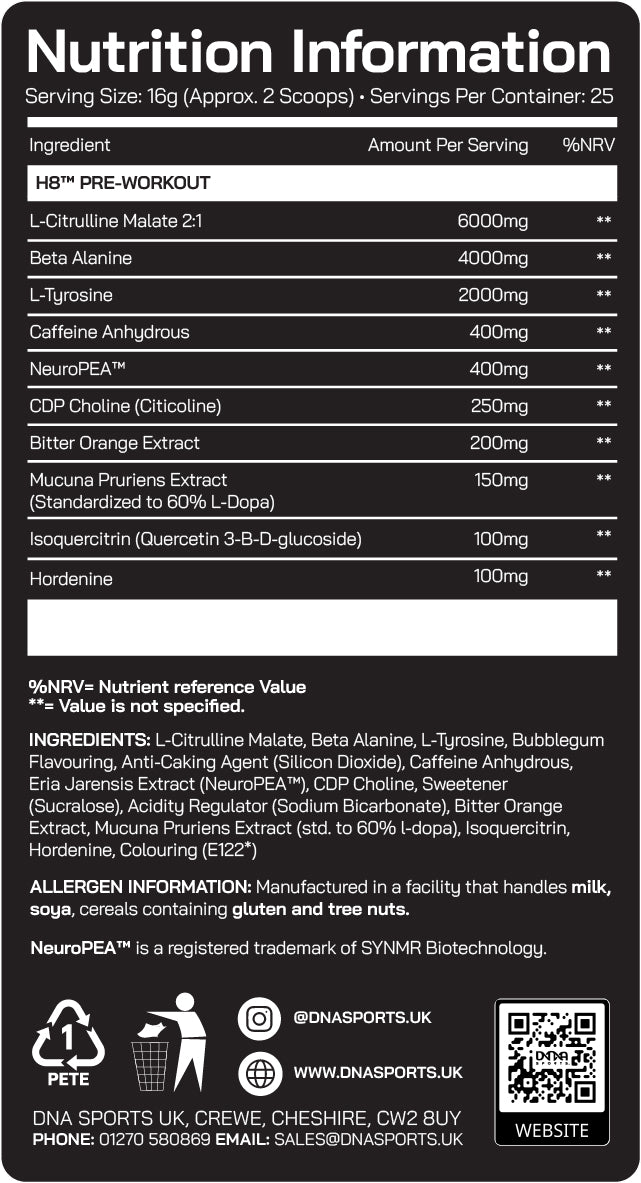 Nutrition Information
Serving Size: 16g (Approx. 2 Scoops) • Servings Per Container: 25

| Ingredient | Amount Per Serving | %NRV |
|---|---|---|
| H8™ PRE-WORKOUT | | |
| L-Citrulline Malate 2:1 | 6000mg | ** |
| Beta Alanine | 4000mg | ** |
| L-Tyrosine | 2000mg | ** |
| Caffeine Anhydrous | 400mg | ** |
| NeuroPEA™ | 400mg | ** |
| CDP Choline (Citicoline) | 250mg | ** |
| Bitter Orange Extract | 200mg | ** |
| Mucuna Pruriens Extract (Standardized to 60% L-Dopa) | 150mg | ** |
| Isoquercitrin (Quercetin 3-B-D-glucoside) | 100mg | ** |
| Hordenine | 100mg | ** |

%NRV= Nutrient reference Value
**= Value is not specified.

INGREDIENTS: L-Citrulline Malate, Beta Alanine, L-Tyrosine, Bubblegum Flavouring, Anti-Caking Agent (Silicon Dioxide), Caffeine Anhydrous, Eria Jarensis Extract (NeuroPEA™), CDP Choline, Sweetener (Sucralose), Acidity Regulator (Sodium Bicarbonate), Bitter Orange Extract, Mucuna Pruriens Extract (std. to 60% l-dopa), Isoquercitrin, Hordenine, Colouring (E122*)

ALLERGEN INFORMATION: Manufactured in a facility that handles milk, soya, cereals containing gluten and tree nuts.

NeuroPEA™ is a registered trademark of SYNMR Biotechnology.

1
PETE

@DNASPORTS.UK
WWW.DNASPORTS.UK

DNA
WEBSITE

DNA SPORTS UK, CREWE, CHESHIRE, CW2 8UY
PHONE: 01270 580869 EMAIL: SALES@DNASPORTS.UK